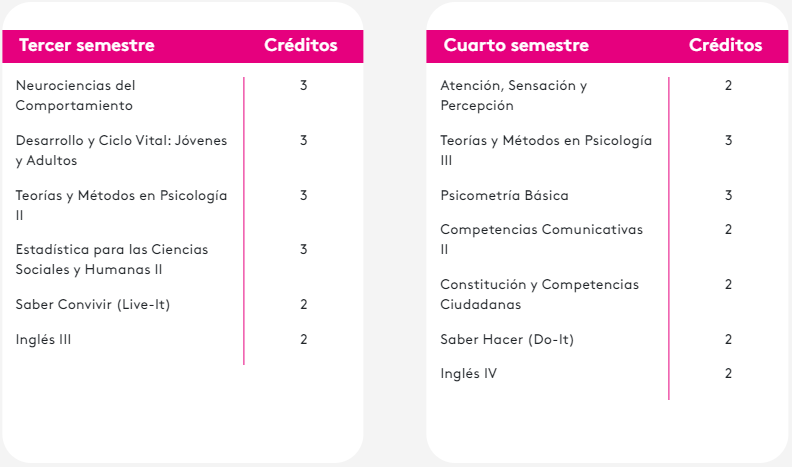 | Tercer semestre | Créditos |
|---|---|
| Neurociencias del Comportamiento | 3 |
| Desarrollo y Ciclo Vital: Jóvenes y Adultos | 3 |
| Teorías y Métodos en Psicología II | 3 |
| Estadística para las Ciencias Sociales y Humanas II | 3 |
| Saber Convivir (Live-It) | 2 |
| Inglés III | 2 |

| Cuarto semestre | Créditos |
|---|---|
| Atención, Sensación y Percepción | 2 |
| Teorías y Métodos en Psicología III | 3 |
| Psicometría Básica | 3 |
| Competencias Comunicativas II | 2 |
| Constitución y Competencias Ciudadanas | 2 |
| Saber Hacer (Do-It) | 2 |
| Inglés IV | 2 |